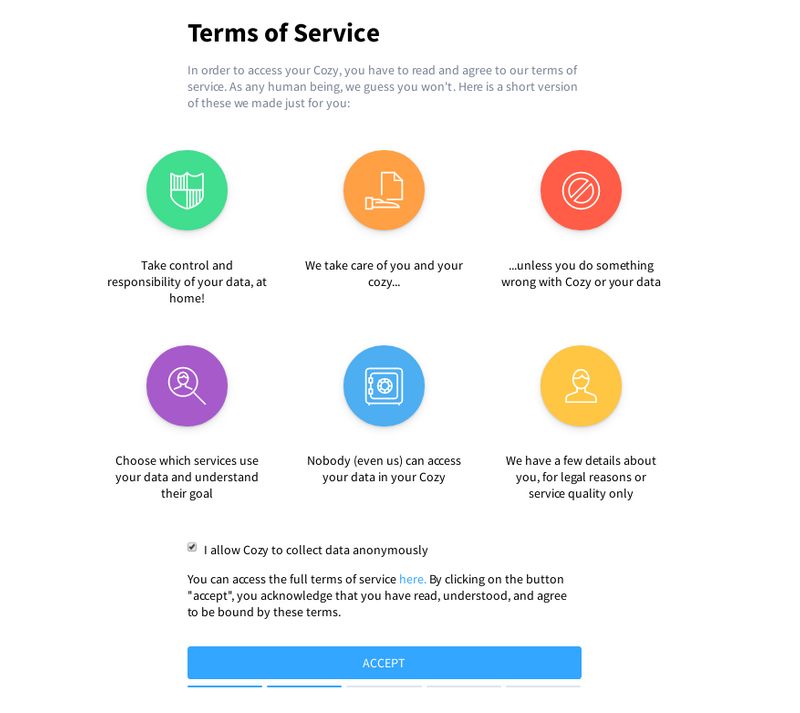 Terms of Service

In order to access your Cozy, you have to read and agree to our terms of service. As any human being, we guess you won't. Here is a short version of these we made just for you:

Take control and responsibility of your data, at home!

We take care of you and your cozy...

...unless you do something wrong with Cozy or your data

Choose which services use your data and understand their goal

Nobody (even us) can access your data in your Cozy

We have a few details about you, for legal reasons or service quality only

I allow Cozy to collect data anonymously

You can access the full terms of service here. By clicking on the button "accept", you acknowledge that you have read, understood, and agree to be bound by these terms.

ACCEPT